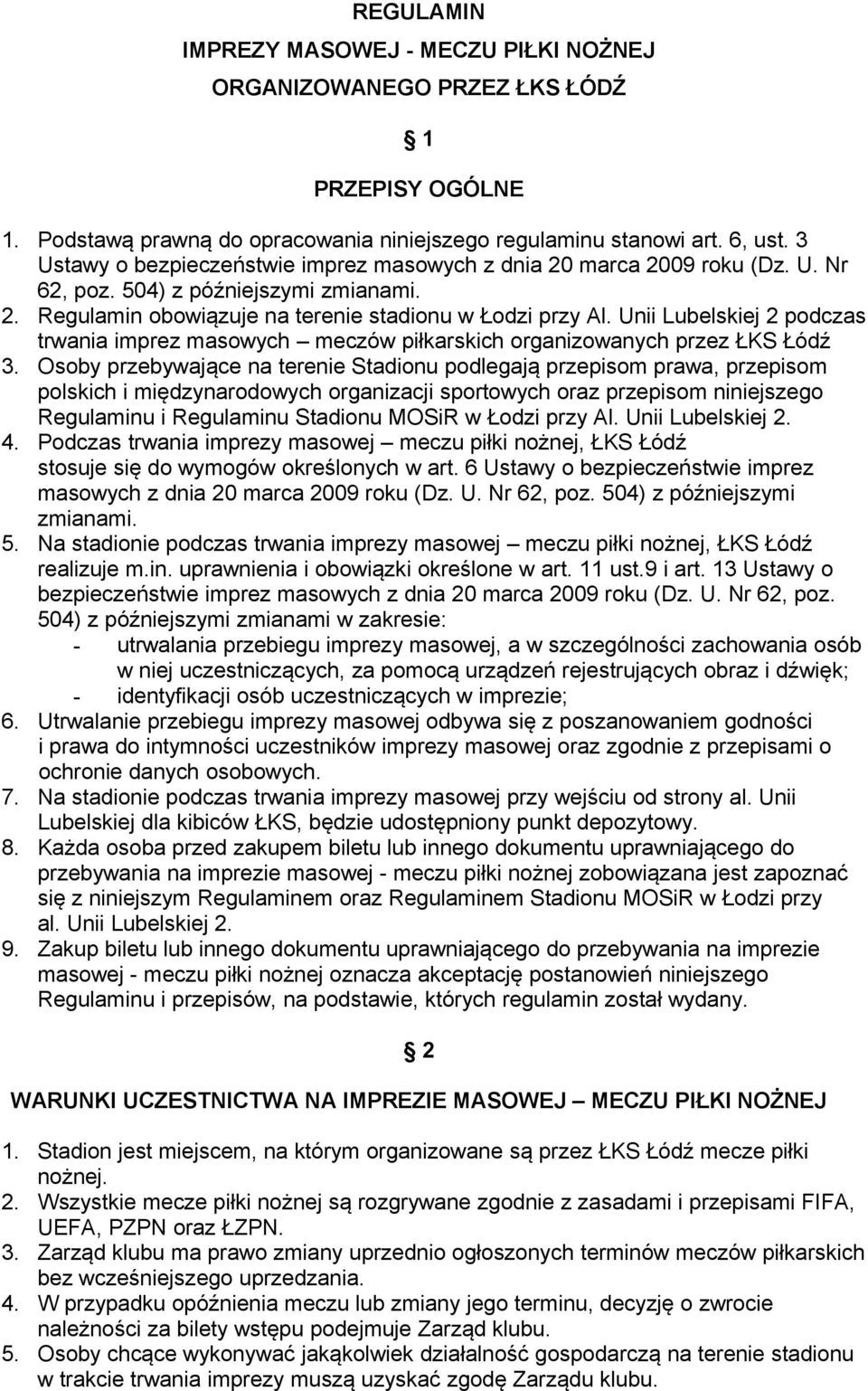 REGULAMIN

IMPREZY MASOWEJ - MECZU PIŁKI NOŻNEJ

ORGANIZOWANEGO PRZEZ ŁKS ŁÓDŹ

1

PRZEPISY OGÓLNE

1. Podstawą prawną do opracowania niniejszego regulaminu stanowi art. 6, ust. 3 Ustawy o bezpieczeństwie imprez masowych z dnia 20 marca 2009 roku (Dz. U. Nr 62, poz. 504) z późniejszymi zmianami.
2. Regulamin obowiązuje na terenie stadionu w Łodzi przy Al. Unii Lubelskiej 2 podczas trwania imprez masowych – meczów piłkarskich organizowanych przez ŁKS Łódź
3. Osoby przebywające na terenie Stadionu podlegają przepisom prawa, przepisom polskich i międzynarodowych organizacji sportowych oraz przepisom niniejszego Regulaminu i Regulaminu Stadionu MOSiR w Łodzi przy Al. Unii Lubelskiej 2.
4. Podczas trwania imprezy masowej – meczu piłki nożnej, ŁKS Łódź stosuje się do wymogów określonych w art. 6 Ustawy o bezpieczeństwie imprez masowych z dnia 20 marca 2009 roku (Dz. U. Nr 62, poz. 504) z późniejszymi zmianami.
5. Na stadionie podczas trwania imprezy masowej – meczu piłki nożnej, ŁKS Łódź realizuje m.in. uprawnienia i obowiązki określone w art. 11 ust.9 i art. 13 Ustawy o bezpieczeństwie imprez masowych z dnia 20 marca 2009 roku (Dz. U. Nr 62, poz. 504) z późniejszymi zmianami w zakresie:
- utrwalania przebiegu imprezy masowej, a w szczególności zachowania osób w niej uczestniczących, za pomocą urządzeń rejestrujących obraz i dźwięk;
- identyfikacji osób uczestniczących w imprezie;
6. Utrwalanie przebiegu imprezy masowej odbywa się z poszanowaniem godności i prawa do intymności uczestników imprezy masowej oraz zgodnie z przepisami o ochronie danych osobowych.
7. Na stadionie podczas trwania imprezy masowej przy wejściu od strony al. Unii Lubelskiej dla kibiców ŁKS, będzie udostępniony punkt depozytowy.
8. Każda osoba przed zakupem biletu lub innego dokumentu uprawniającego do przebywania na imprezie masowej - meczu piłki nożnej zobowiązana jest zapoznać się z niniejszym Regulaminem oraz Regulaminem Stadionu MOSiR w Łodzi przy al. Unii Lubelskiej 2.
9. Zakup biletu lub innego dokumentu uprawniającego do przebywania na imprezie masowej - meczu piłki nożnej oznacza akceptację postanowień niniejszego Regulaminu i przepisów, na podstawie, których regulamin został wydany.

2

WARUNKI UCZESTNICTWA NA IMPREZIE MASOWEJ – MECZU PIŁKI NOŻNEJ

1. Stadion jest miejscem, na którym organizowane są przez ŁKS Łódź mecze piłki nożnej.
2. Wszystkie mecze piłki nożnej są rozgrywane zgodnie z zasadami i przepisami FIFA, UEFA, PZPN oraz ŁZPN.
3. Zarząd klubu ma prawo zmiany uprzednio ogłoszonych terminów meczów piłkarskich bez wcześniejszego uprzedzania.
4. W przypadku opóźnienia meczu lub zmiany jego terminu, decyzję o zwrocie należności za bilety wstępu podejmuje Zarząd klubu.
5. Osoby chcące wykonywać jakąkolwiek działalność gospodarczą na terenie stadionu w trakcie trwania imprezy muszą uzyskać zgodę Zarządu klubu.